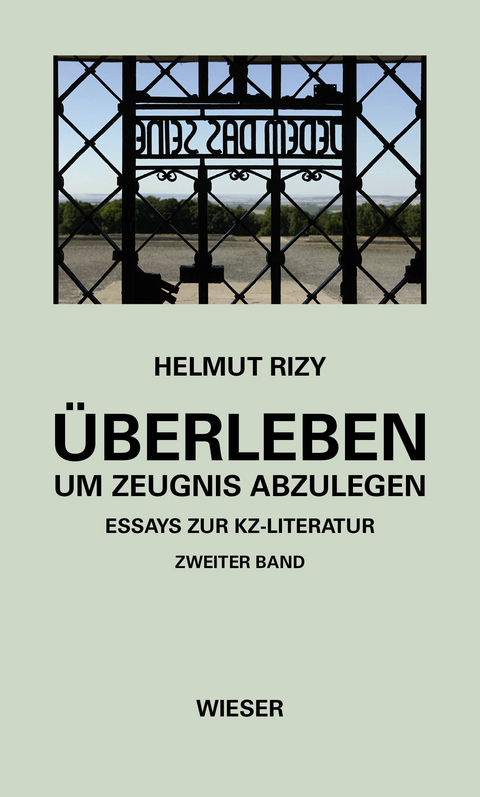 JEDEM DAS SEINE

HELMUT RIZY

ÜBERLEBEN
UM ZEUGNIS ABZULEGEN

ESSAYS ZUR KZ-LITERATUR

ZWEITER BAND

WIESER